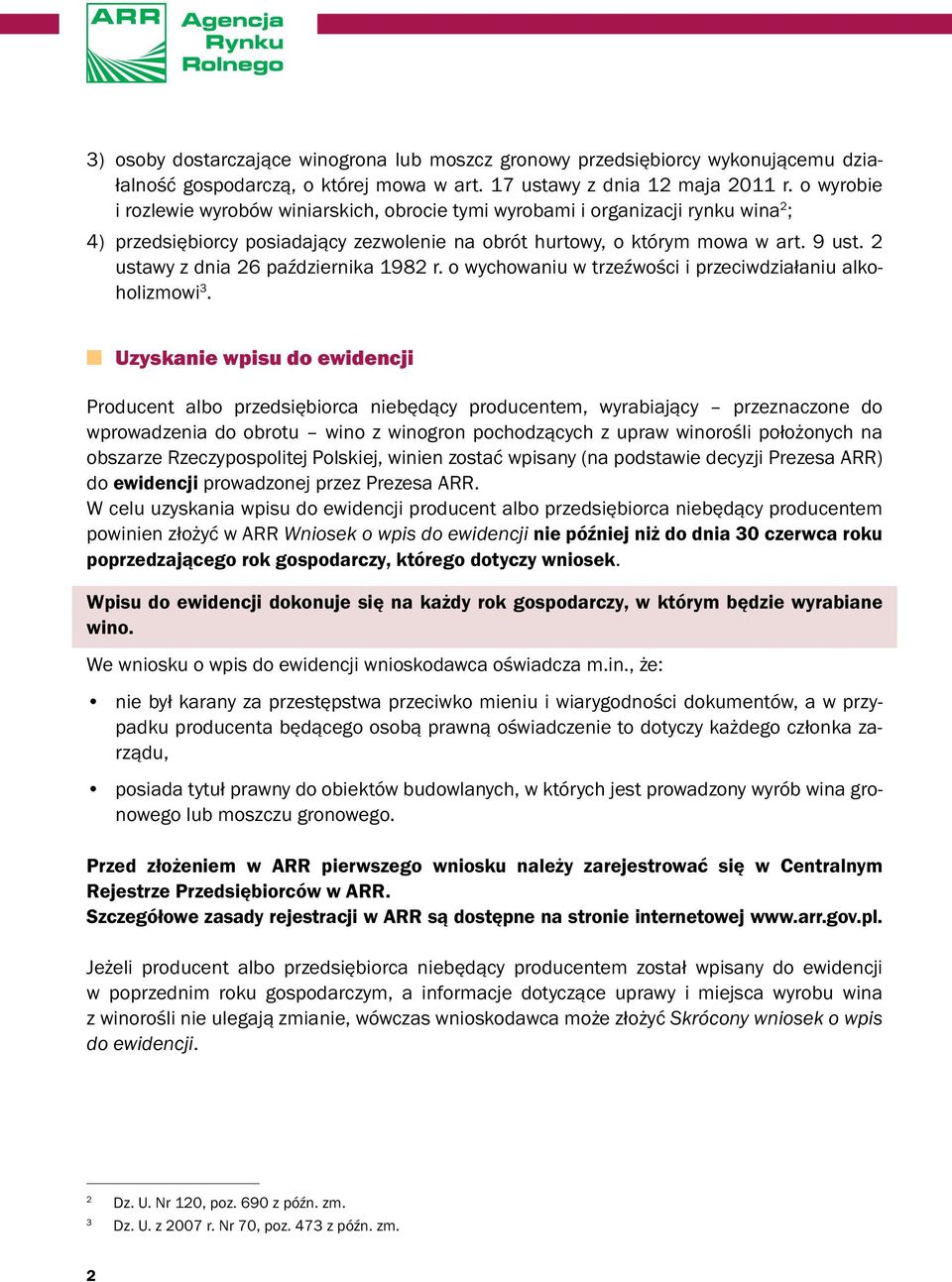 ARR Agencja Rynku Rolnego

3) osoby dostarczające winogrona lub moszcz gronowy przedsiębiorcy wykonującemu działalność gospodarczą, o której mowa w art. 17 ustawy z dnia 12 maja 2011 r. o wyrobie i rozlewie wyrobów winiarskich, obrocie tymi wyrobami i organizacji rynku wina$^2$;

4) przedsiębiorcy posiadający zezwolenie na obrót hurtowy, o którym mowa w art. 9 ust. 2 ustawy z dnia 26 października 1982 r. o wychowaniu w trzeźwości i przeciwdziałaniu alkoholizmowi$^3$.

Uzyskanie wpisu do ewidencji

Producent albo przedsiębiorca niebędący producentem, wyrabiający – przeznaczone do wprowadzenia do obrotu – wino z winogron pochodzących z upraw winorośli położonych na obszarze Rzeczypospolitej Polskiej, winien zostać wpisany (na podstawie decyzji Prezesa ARR) do ewidencji prowadzonej przez Prezesa ARR.
W celu uzyskania wpisu do ewidencji producent albo przedsiębiorca niebędący producentem powinien złożyć w ARR Wniosek o wpis do ewidencji nie później niż do dnia 30 czerwca roku poprzedzającego rok gospodarczy, którego dotyczy wniosek.

Wpisu do ewidencji dokonuje się na każdy rok gospodarczy, w którym będzie wyrabiane wino.

We wniosku o wpis do ewidencji wnioskodawca oświadcza m.in., że:

• nie był karany za przestępstwa przeciwko mieniu i wiarygodności dokumentów, a w przypadku producenta będącego osobą prawną oświadczenie to dotyczy każdego członka zarządu,

• posiada tytuł prawny do obiektów budowlanych, w których jest prowadzony wyrób wina gronowego lub moszczu gronowego.

Przed złożeniem w ARR pierwszego wniosku należy zarejestrować się w Centralnym Rejestrze Przedsiębiorców w ARR.
Szczegółowe zasady rejestracji w ARR są dostępne na stronie internetowej www.arr.gov.pl.

Jeżeli producent albo przedsiębiorca niebędący producentem został wpisany do ewidencji w poprzednim roku gospodarczym, a informacje dotyczące uprawy i miejsca wyrobu wina z winorośli nie ulegają zmianie, wówczas wnioskodawca może złożyć Skrócony wniosek o wpis do ewidencji.

$^2$ Dz. U. Nr 120, poz. 690 z późn. zm.
$^3$ Dz. U. z 2007 r. Nr 70, poz. 473 z późn. zm.

2